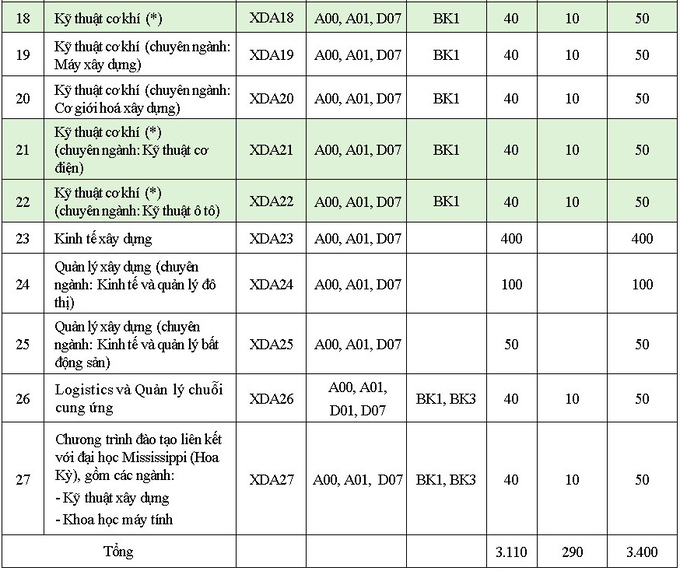 | 18 | Kỹ thuật cơ khí (*) | XDA18 | A00, A01, D07 | BK1 | 40 | 10 | 50 |
|---|---|---|---|---|---|---|---|
| 19 | Kỹ thuật cơ khí (chuyên ngành: Máy xây dựng) | XDA19 | A00, A01, D07 | BK1 | 40 | 10 | 50 |
| 20 | Kỹ thuật cơ khí (chuyên ngành: Cơ giới hoá xây dựng) | XDA20 | A00, A01, D07 | BK1 | 40 | 10 | 50 |
| 21 | Kỹ thuật cơ khí (*) (chuyên ngành: Kỹ thuật cơ điện) | XDA21 | A00, A01, D07 | BK1 | 40 | 10 | 50 |
| 22 | Kỹ thuật cơ khí (*) (chuyên ngành: Kỹ thuật ô tô) | XDA22 | A00, A01, D07 | BK1 | 40 | 10 | 50 |
| 23 | Kinh tế xây dựng | XDA23 | A00, A01, D07 | | 400 | | 400 |
| 24 | Quản lý xây dựng (chuyên ngành: Kinh tế và quản lý đô thị) | XDA24 | A00, A01, D07 | | 100 | | 100 |
| 25 | Quản lý xây dựng (chuyên ngành: Kinh tế và quản lý bất động sản) | XDA25 | A00, A01, D07 | | 50 | | 50 |
| 26 | Logistics và Quản lý chuỗi cung ứng | XDA26 | A00, A01, D01, D07 | BK1, BK3 | 40 | 10 | 50 |
| 27 | Chương trình đào tạo liên kết với đại học Mississippi (Hoa Kỳ), gồm các ngành: - Kỹ thuật xây dựng - Khoa học máy tính | XDA27 | A00, A01, D07 | BK1, BK3 | 40 | 10 | 50 |
| Tổng | | | | | 3.110 | 290 | 3.400 |